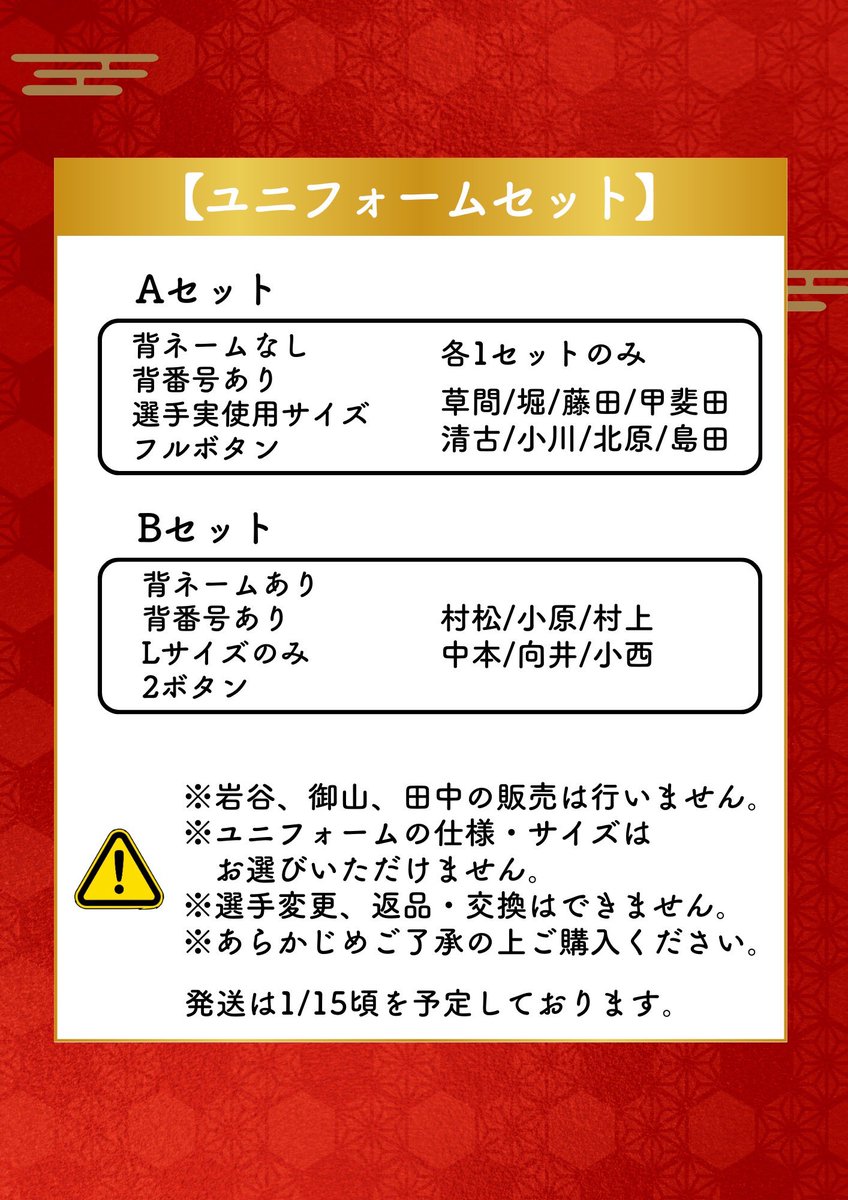 【ユニフォームセット】

Aセット

背ネームなし
背番号あり
選手実使用サイズ
フルボタン

各1セットのみ

草間/堀/藤田/甲斐田
清古/小川/北原/島田

Bセット

背ネームあり
背番号あり
Lサイズのみ
2ボタン

村松/小原/村上
中本/向井/小西

※岩谷、御山、田中の販売は行いません。
※ユニフォームの仕様・サイズは
お選びいただけません。
※選手変更、返品・交換はできません。
※あらかじめご了承の上ご購入ください。

発送は1/15頃を予定しております。